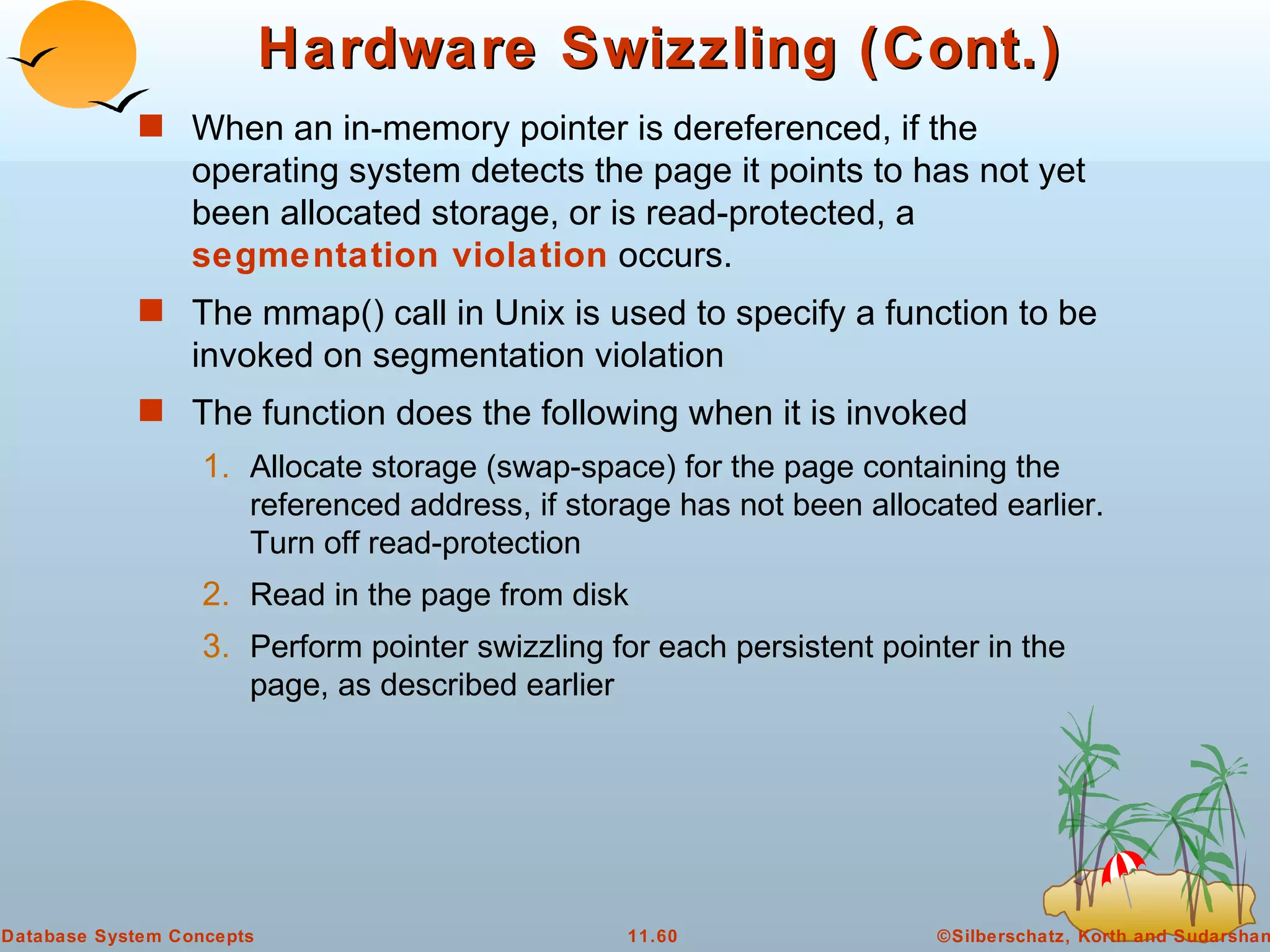 Hardware Swizzling (Cont.)

When an in-memory pointer is dereferenced, if the operating system detects the page it points to has not yet been allocated storage, or is read-protected, a segmentation violation occurs.

The mmap() call in Unix is used to specify a function to be invoked on segmentation violation

The function does the following when it is invoked

1. Allocate storage (swap-space) for the page containing the referenced address, if storage has not been allocated earlier. Turn off read-protection

2. Read in the page from disk

3. Perform pointer swizzling for each persistent pointer in the page, as described earlier

Database System Concepts

11.60

©Silberschatz, Korth and Sudarshan